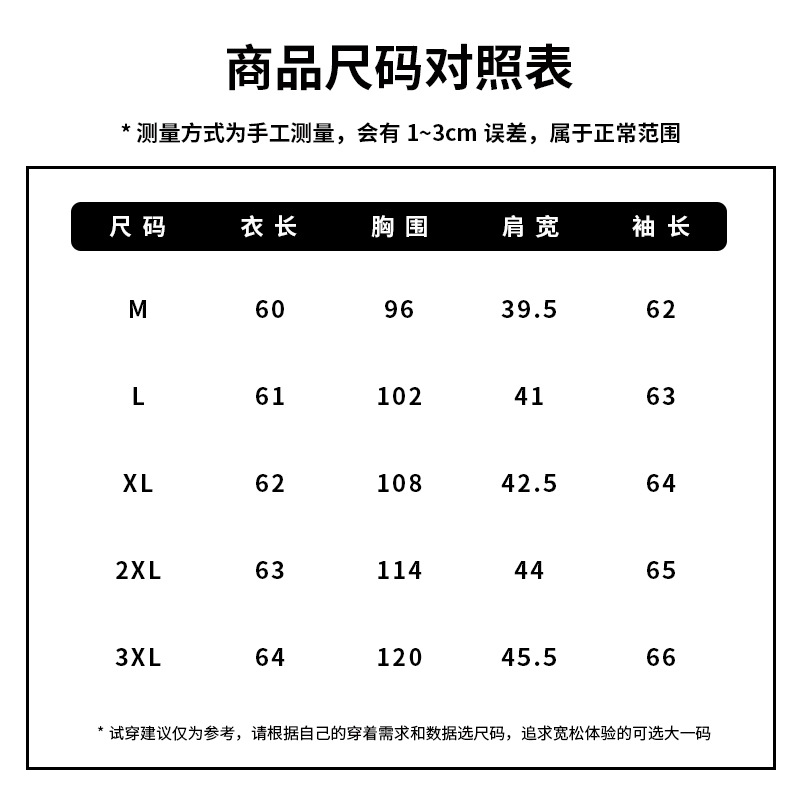 商品尺码对照表

* 测量方式为手工测量，会有 1~3cm 误差，属于正常范围

| 尺码 | 衣长 | 胸围 | 肩宽 | 袖长 |
|---|---|---|---|---|
| M | 60 | 96 | 39.5 | 62 |
| L | 61 | 102 | 41 | 63 |
| XL | 62 | 108 | 42.5 | 64 |
| 2XL | 63 | 114 | 44 | 65 |
| 3XL | 64 | 120 | 45.5 | 66 |

* 试穿建议仅为参考，请根据自己的穿着需求和数据选尺码，追求宽松体验的可选大一码